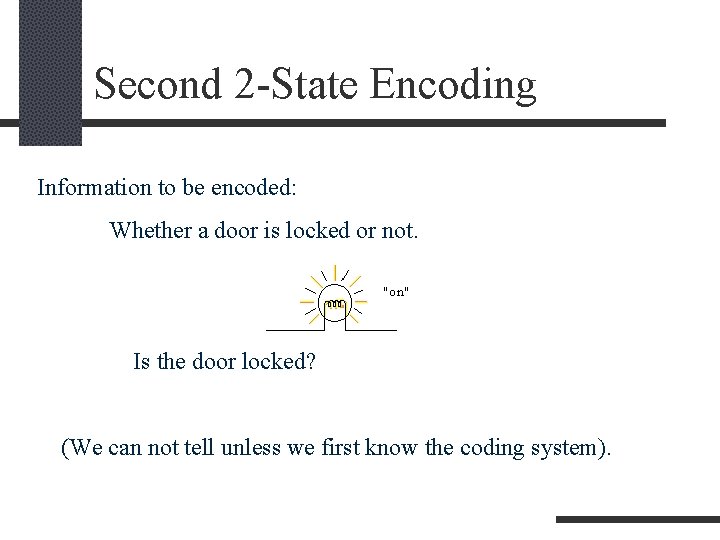 Second 2-State Encoding

Information to be encoded:

Whether a door is locked or not.

"on"

Is the door locked?

(We can not tell unless we first know the coding system).